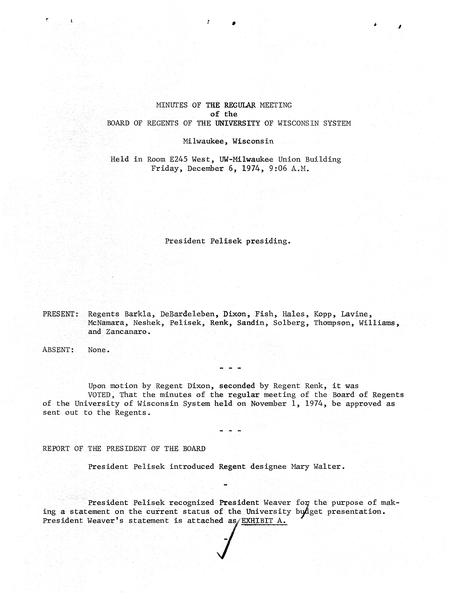 MINUTES OF THE REGULAR MEETING
of the
BOARD OF REGENTS OF THE UNIVERSITY OF WISCONSIN SYSTEM

Milwaukee, Wisconsin

Held in Room E245 West, UW-Milwaukee Union Building
Friday, December 6, 1974, 9:06 A.M.

President Pelisek presiding.

PRESENT: Regents Barkla, DeBardeleben, Dixon, Fish, Hales, Kopp, Lavine, McNamara, Neshek, Pelisek, Renk, Sandin, Solberg, Thompson, Williams, and Zancanaro.

ABSENT: None.

- - -

Upon motion by Regent Dixon, seconded by Regent Renk, it was VOTED, That the minutes of the regular meeting of the Board of Regents of the University of Wisconsin System held on November 1, 1974, be approved as sent out to the Regents.

- - -

REPORT OF THE PRESIDENT OF THE BOARD

President Pelisek introduced Regent designee Mary Walter.

-

President Pelisek recognized President Weaver for the purpose of making a statement on the current status of the University budget presentation. President Weaver's statement is attached as EXHIBIT A.

-